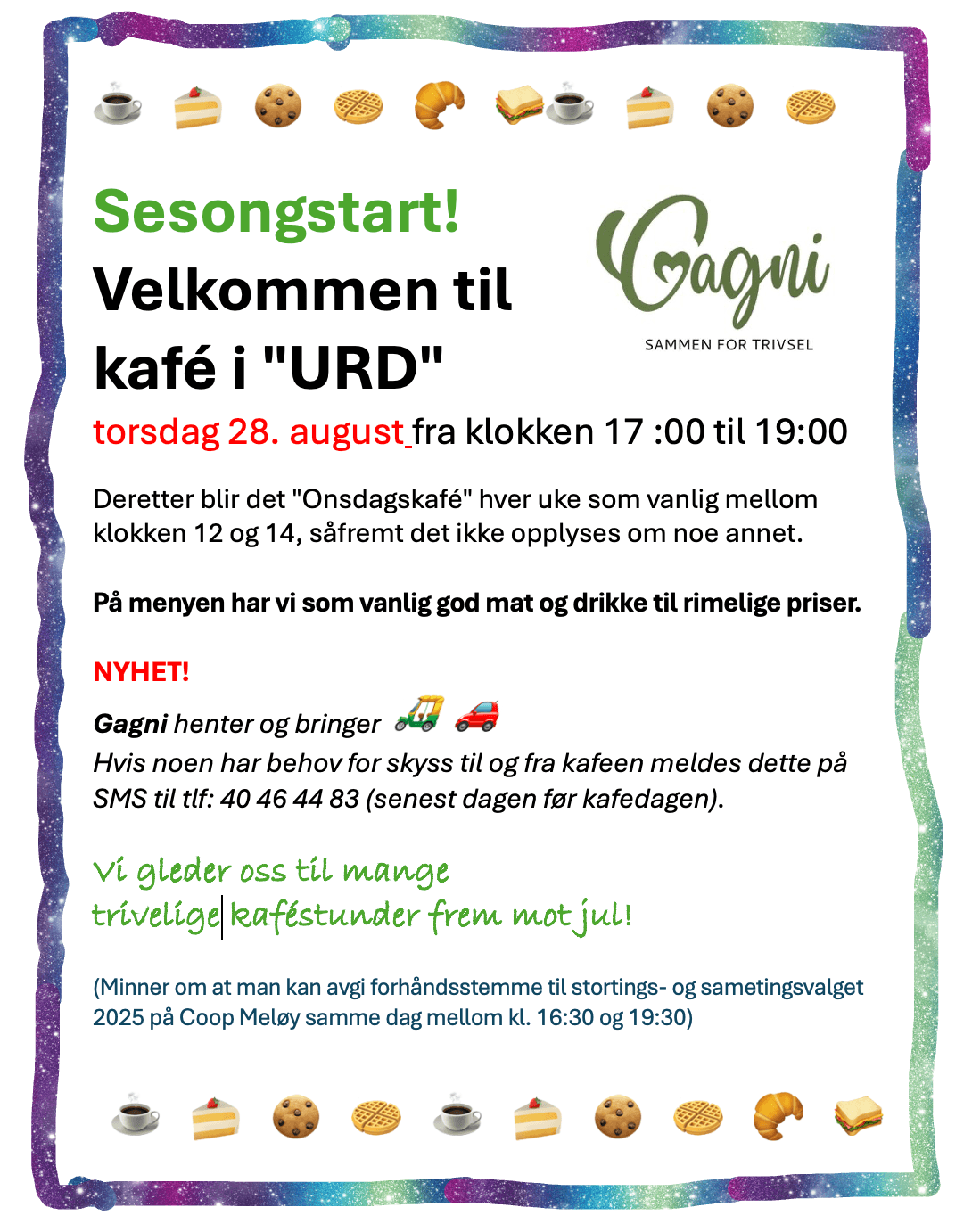 Sesongstart!
Velkommen til kafé i "URD"

Gagni
SAMMEN FOR TRIVSEL

torsdag 28. august fra klokken 17 :00 til 19:00

Deretter blir det "Onsdagskafé" hver uke som vanlig mellom klokken 12 og 14, såfremt det ikke opplyses om noe annet.

På menyen har vi som vanlig god mat og drikke til rimelige priser.

NYHET!

Gagni henter og bringer

Hvis noen har behov for skyss til og fra kafeen meldes dette på SMS til tlf: 40 46 44 83 (senest dagen før kafedagen).

Vi gleder oss til mange trivelige kaféstunder frem mot jul!

(Minner om at man kan avgi forhåndsstemme til stortings- og sametingsvalget 2025 på Coop Meløy samme dag mellom kl. 16:30 og 19:30)